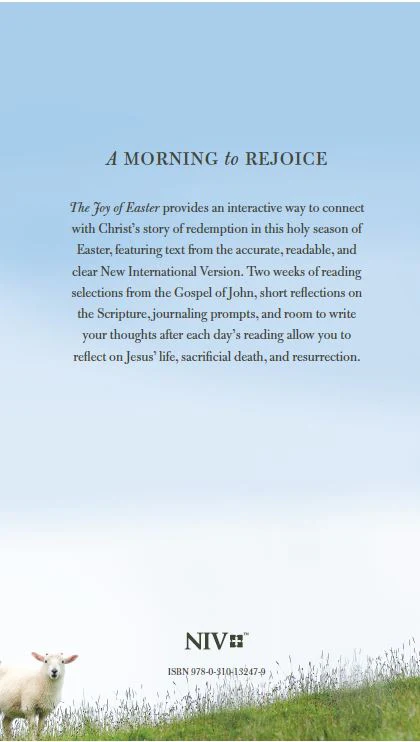 A MORNING to REJOICE

The Joy of Easter provides an interactive way to connect with Christ's story of redemption in this holy season of Easter, featuring text from the accurate, readable, and clear New International Version. Two weeks of reading selections from the Gospel of John, short reflections on the Scripture, journaling prompts, and room to write your thoughts after each day's reading allow you to reflect on Jesus' life, sacrificial death, and resurrection.

NIV™

ISBN 978-0-310-13247-9